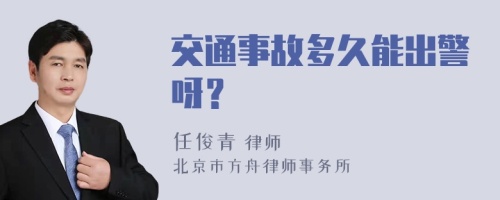 交通事故多久能出警呀？

任俊青 律师
北京市方舟律师事务所